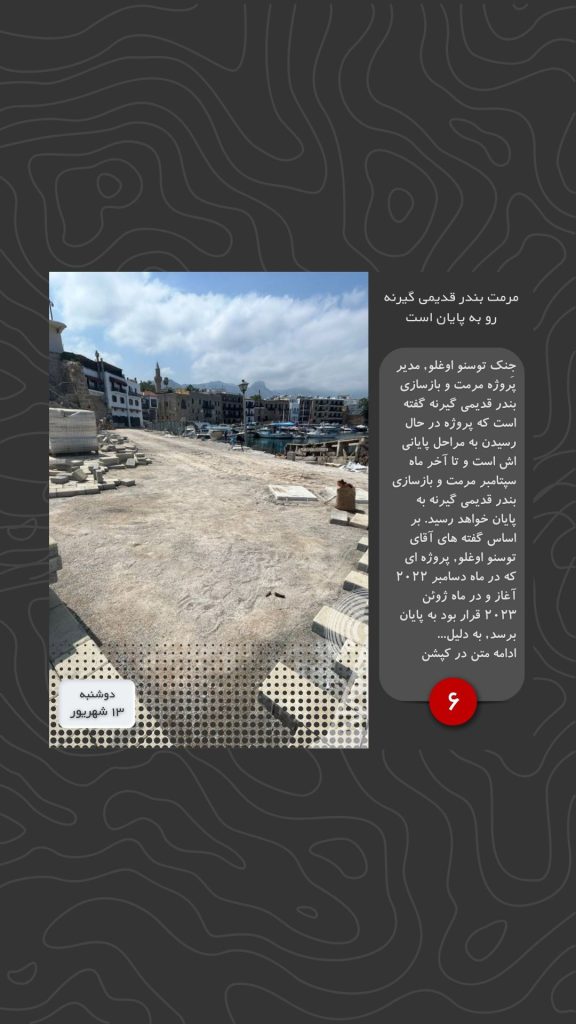 مرمت بندر قدیمی گیرنه رو به پایان است

جنک توسنو اوغلو، مدیر پروژه مرمت و بازسازی بندر قدیمی گیرنه گفته است که پروژه در حال رسیدن به مراحل پایانی اش است و تا آخر ماه سپتامبر مرمت و بازسازی بندر قدیمی گیرنه به پایان خواهد رسید. بر اساس گفته های آقای توسنو اوغلو، پروژه ای که در ماه دسامبر ۲۰۲۲ آغاز و در ماه ژوئن ۲۰۲۳ قرار بود به پایان برسد، به دلیل...
ادامه متن در کپشن

۶

دوشنبه
۱۳ شهریور